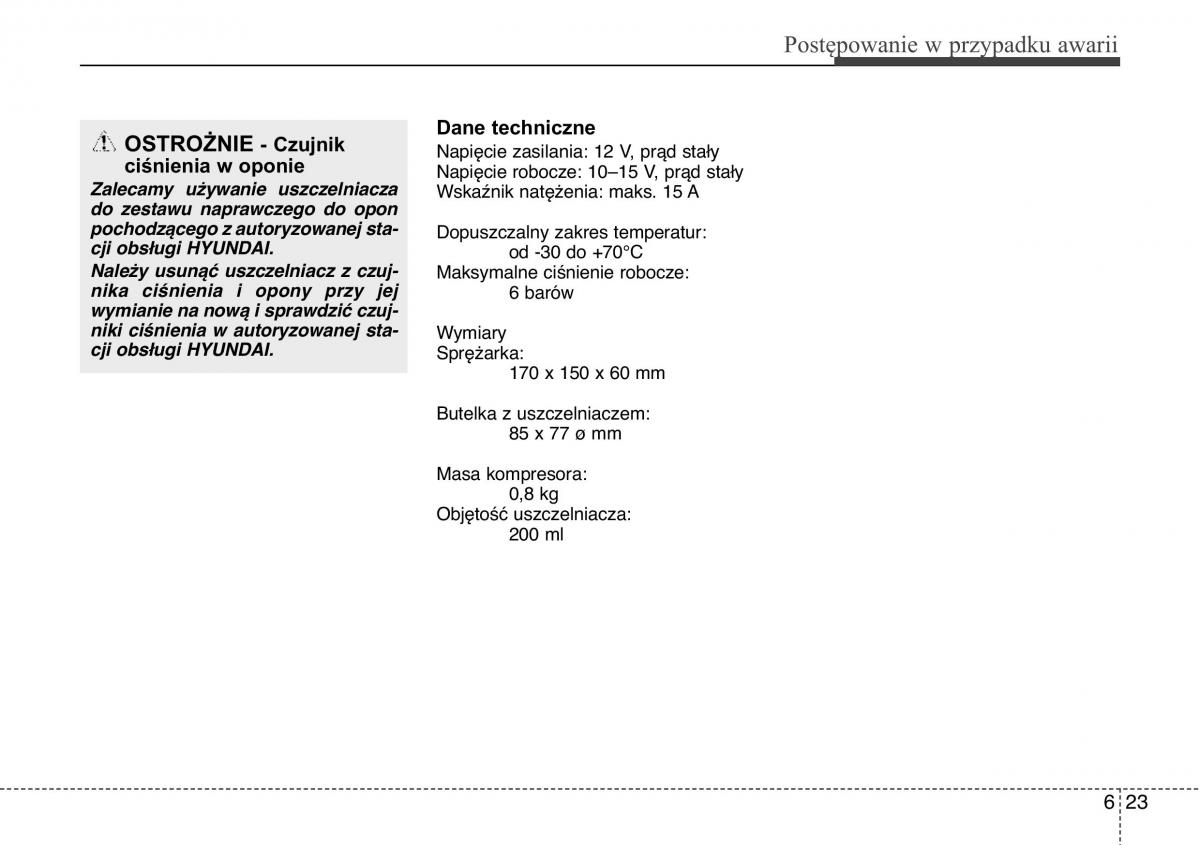 Postępowanie w przypadku awarii

OSTROŻNIE - Czujnik ciśnienia w oponie

Zalecamy używanie uszczelniacza do zestawu naprawczego do opon pochodzącego z autoryzowanej stacji obsługi HYUNDAI.

Należy usunąć uszczelniacz z czujnika ciśnienia i opony przy jej wymianie na nową i sprawdzić czujniki ciśnienia w autoryzowanej stacji obsługi HYUNDAI.

Dane techniczne
Napięcie zasilania: 12 V, prąd stały
Napięcie robocze: 10–15 V, prąd stały
Wskaźnik natężenia: maks. 15 A

Dopuszczalny zakres temperatur:
od -30 do +70°C
Maksymalne ciśnienie robocze:
6 barów

Wymiary
Sprężarka:
170 x 150 x 60 mm

Butelka z uszczelniaczem:
85 x 77 ø mm

Masa kompresora:
0,8 kg
Objętość uszczelniacza:
200 ml

6 23